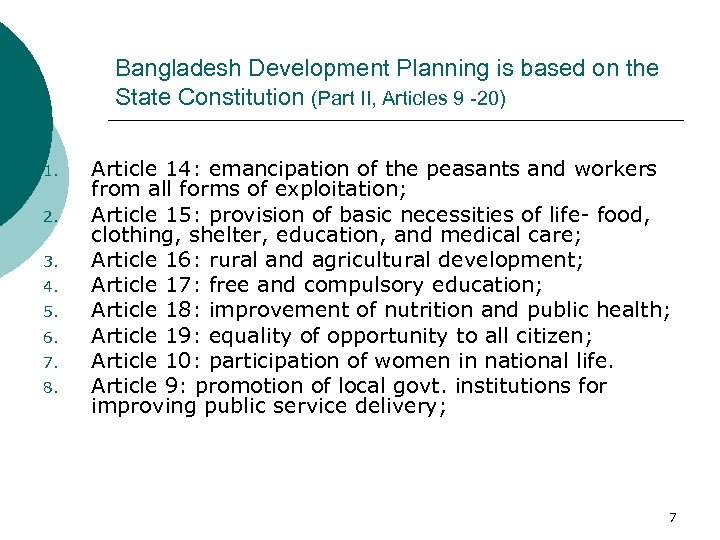 Bangladesh Development Planning is based on the State Constitution (Part II, Articles 9 -20)

1. Article 14: emancipation of the peasants and workers from all forms of exploitation;
2. Article 15: provision of basic necessities of life- food, clothing, shelter, education, and medical care;
3. Article 16: rural and agricultural development;
4. Article 17: free and compulsory education;
5. Article 18: improvement of nutrition and public health;
6. Article 19: equality of opportunity to all citizen;
7. Article 10: participation of women in national life.
8. Article 9: promotion of local govt. institutions for improving public service delivery;

7